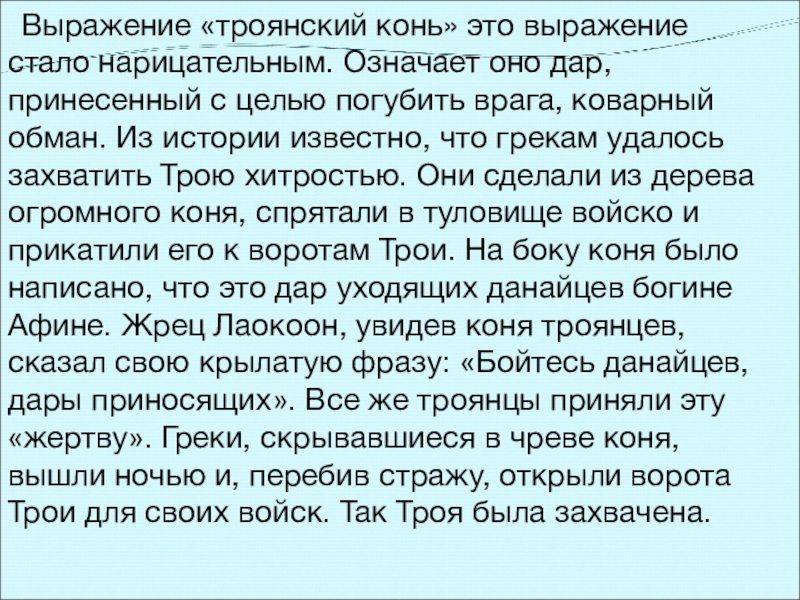 Выражение «троянский конь» это выражение стало нарицательным. Означает оно дар, принесенный с целью погубить врага, коварный обман. Из истории известно, что грекам удалось захватить Трою хитростью. Они сделали из дерева огромного коня, спрятали в туловище войско и прикатили его к воротам Трои. На боку коня было написано, что это дар уходящих данайцев богине Афине. Жрец Лаокоон, увидев коня троянцев, сказал свою крылатую фразу: «Бойтесь данайцев, дары приносящих». Все же троянцы приняли эту «жертву». Греки, скрывавшиеся в чреве коня, вышли ночью и, перебив стражу, открыли ворота Трои для своих войск. Так Троя была захвачена.